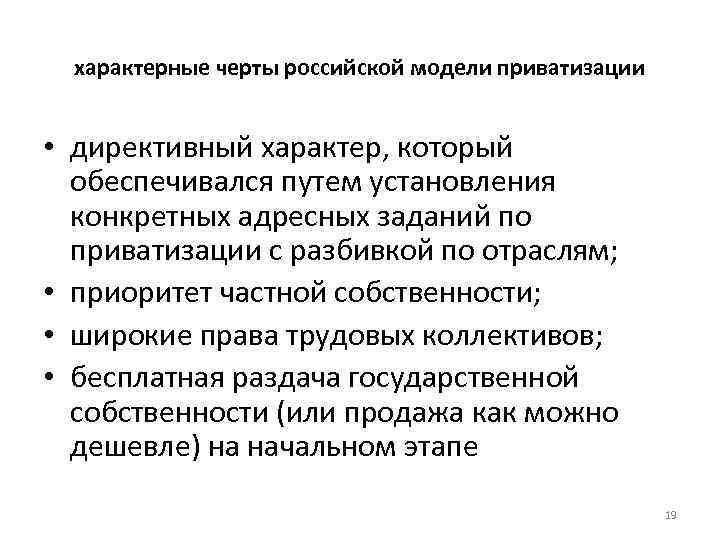 характерные черты российской модели приватизации

• директивный характер, который обеспечивался путем установления конкретных адресных заданий по приватизации с разбивкой по отраслям;
• приоритет частной собственности;
• широкие права трудовых коллективов;
• бесплатная раздача государственной собственности (или продажа как можно дешевле) на начальном этапе

19